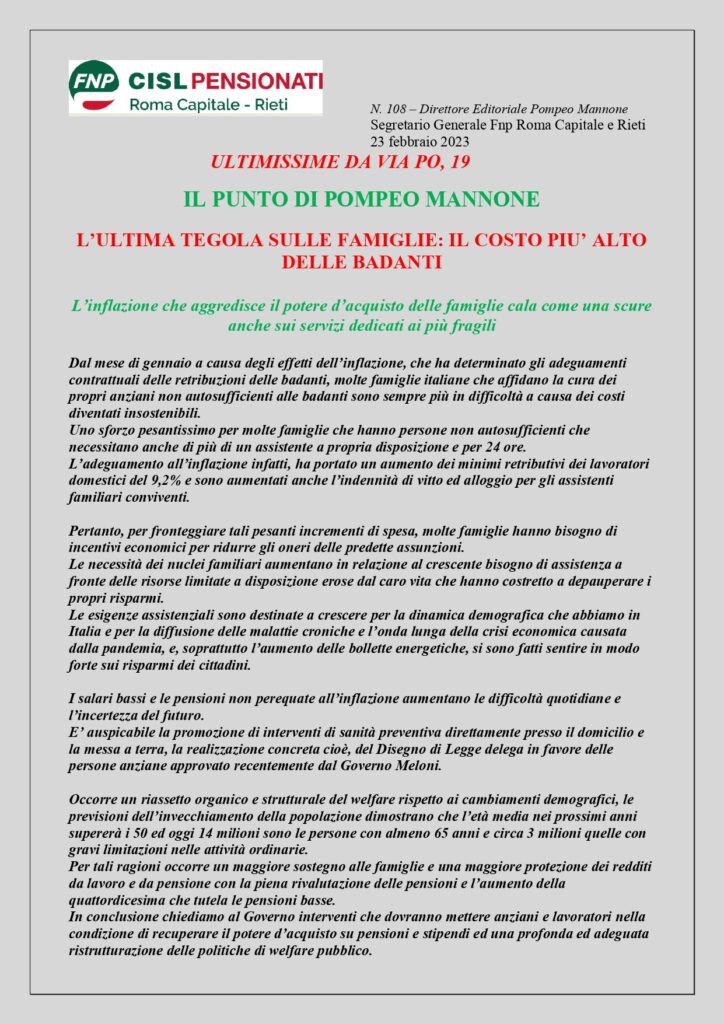 FNP CISL PENSIONATI
Roma Capitale - Rieti

N. 108 – Direttore Editoriale Pompeo Mannone
Segretario Generale Fnp Roma Capitale e Rieti
23 febbraio 2023

ULTIMISSIME DA VIA PO, 19

IL PUNTO DI POMPEO MANNONE

L'ULTIMA TEGOLA SULLE FAMIGLIE: IL COSTO PIU' ALTO DELLE BADANTI

L'inflazione che aggredisce il potere d'acquisto delle famiglie cala come una scure anche sui servizi dedicati ai più fragili

Dal mese di gennaio a causa degli effetti dell'inflazione, che ha determinato gli adeguamenti contrattuali delle retribuzioni delle badanti, molte famiglie italiane che affidano la cura dei propri anziani non autosufficienti alle badanti sono sempre più in difficoltà a causa dei costi diventati insostenibili.
Uno sforzo pesantissimo per molte famiglie che hanno persone non autosufficienti che necessitano anche di più di un assistente a propria disposizione e per 24 ore.
L'adeguamento all'inflazione infatti, ha portato un aumento dei minimi retributivi dei lavoratori domestici del 9,2% e sono aumentati anche l'indennità di vitto ed alloggio per gli assistenti familiari conviventi.

Pertanto, per fronteggiare tali pesanti incrementi di spesa, molte famiglie hanno bisogno di incentivi economici per ridurre gli oneri delle predette assunzioni.
Le necessità dei nuclei familiari aumentano in relazione al crescente bisogno di assistenza a fronte delle risorse limitate a disposizione erose dal caro vita che hanno costretto a depauperare i propri risparmi.
Le esigenze assistenziali sono destinate a crescere per la dinamica demografica che abbiamo in Italia e per la diffusione delle malattie croniche e l'onda lunga della crisi economica causata dalla pandemia, e, soprattutto l'aumento delle bollette energetiche, si sono fatti sentire in modo forte sui risparmi dei cittadini.

I salari bassi e le pensioni non perequate all'inflazione aumentano le difficoltà quotidiane e l'incertezza del futuro.
E' auspicabile la promozione di interventi di sanità preventiva direttamente presso il domicilio e la messa a terra, la realizzazione concreta cioè, del Disegno di Legge delega in favore delle persone anziane approvato recentemente dal Governo Meloni.

Occorre un riassetto organico e strutturale del welfare rispetto ai cambiamenti demografici, le previsioni dell'invecchiamento della popolazione dimostrano che l'età media nei prossimi anni supererà i 50 ed oggi 14 milioni sono le persone con almeno 65 anni e circa 3 milioni quelle con gravi limitazioni nelle attività ordinarie.
Per tali ragioni occorre un maggiore sostegno alle famiglie e una maggiore protezione dei redditi da lavoro e da pensione con la piena rivalutazione delle pensioni e l'aumento della quattordicesima che tutela le pensioni basse.
In conclusione chiediamo al Governo interventi che dovranno mettere anziani e lavoratori nella condizione di recuperare il potere d'acquisto su pensioni e stipendi ed una profonda ed adeguata ristrutturazione delle politiche di welfare pubblico.